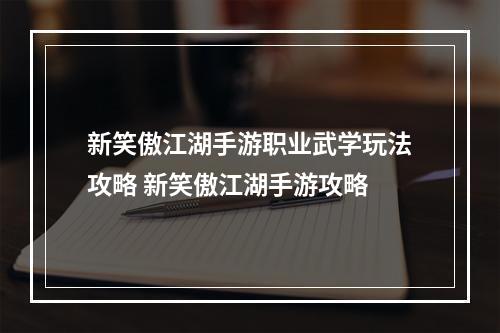 新笑傲江湖手游职业武学玩法攻略 新笑傲江湖手游攻略